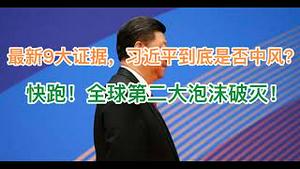 最新9大证据，习近平到底是否中风？

快跑！全球第二大泡沫破灭！